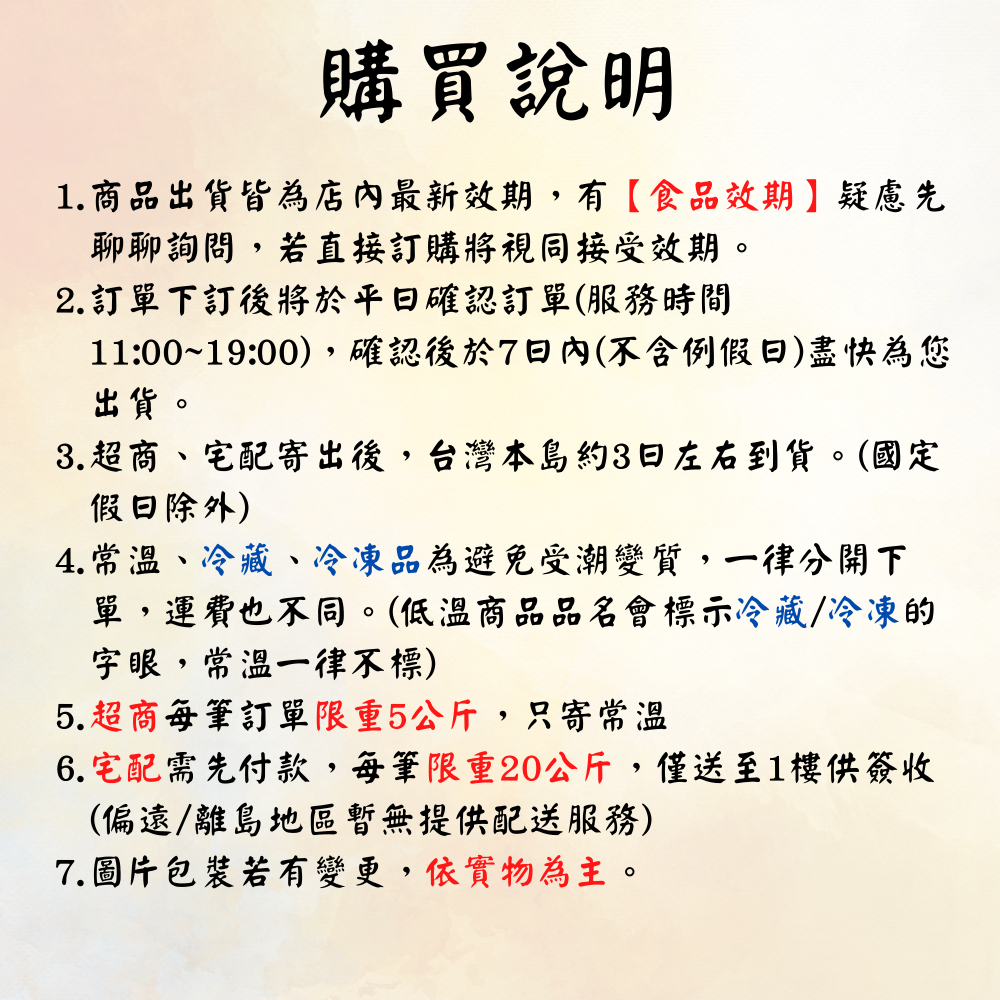 購買說明

1.商品出貨皆為店內最新效期，有【食品效期】疑慮先聊聊詢問，若直接訂購將視同接受效期。

2.訂單下訂後將於平日確認訂單(服務時間11:00~19:00)，確認後於7日內(不含例假日)盡快為您出貨。

3.超商、宅配寄出後，台灣本島約3日左右到貨。(國定假日除外)

4.常溫、冷藏、冷凍品為避免受潮變質，一律分開下單，運費也不同。(低溫商品品名會標示冷藏/冷凍的字眼，常溫一律不標)

5.超商每筆訂單限重5公斤，只寄常溫

6.宅配需先付款，每筆限重20公斤，僅送至1樓供簽收(偏遠/離島地區暫無提供配送服務)

7.圖片包裝若有變更，依實物為主。